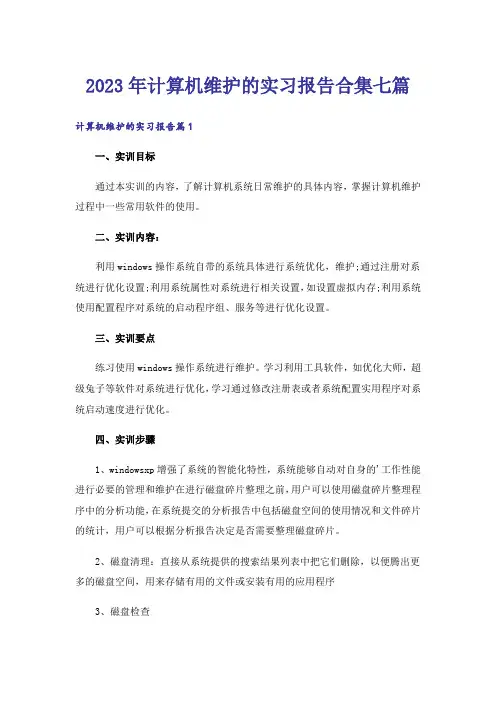 2023年计算机维护的实习报告合集七篇

计算机维护的实习报告篇1

一、实训目标

通过本实训的内容，了解计算机系统日常维护的具体内容，掌握计算机维护过程中一些常用软件的使用。

二、实训内容：

利用windows操作系统自带的系统具体进行系统优化，维护;通过注册对系统进行优化设置;利用系统属性对系统进行相关设置，如设置虚拟内存;利用系统使用配置程序对系统的启动程序组、服务等进行优化设置。

三、实训要点

练习使用windows操作系统进行维护。学习利用工具软件，如优化大师，超级兔子等软件对系统进行优化，学习通过修改注册表或者系统配置实用程序对系统启动速度进行优化。

四、实训步骤

1、windowsxp增强了系统的智能化特性，系统能够自动对自身的'工作性能进行必要的管理和维护在进行磁盘碎片整理之前，用户可以使用磁盘碎片整理程序中的分析功能，在系统提交的分析报告中包括磁盘空间的使用情况和文件碎片的统计，用户可以根据分析报告决定是否需要整理磁盘碎片。

2、磁盘清理：直接从系统提供的搜索结果列表中把它们删除，以便腾出更多的磁盘空间，用来存储有用的文件或安装有用的应用程序

3、磁盘检查